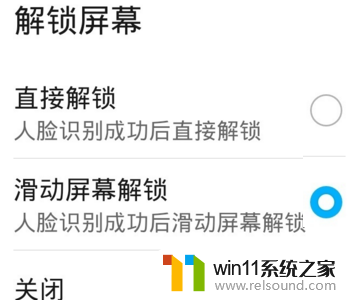 解锁屏幕

直接解锁
人脸识别成功后直接解锁

滑动屏幕解锁
人脸识别成功后滑动屏幕解锁

关闭

win11系统之家
www.relsound.com